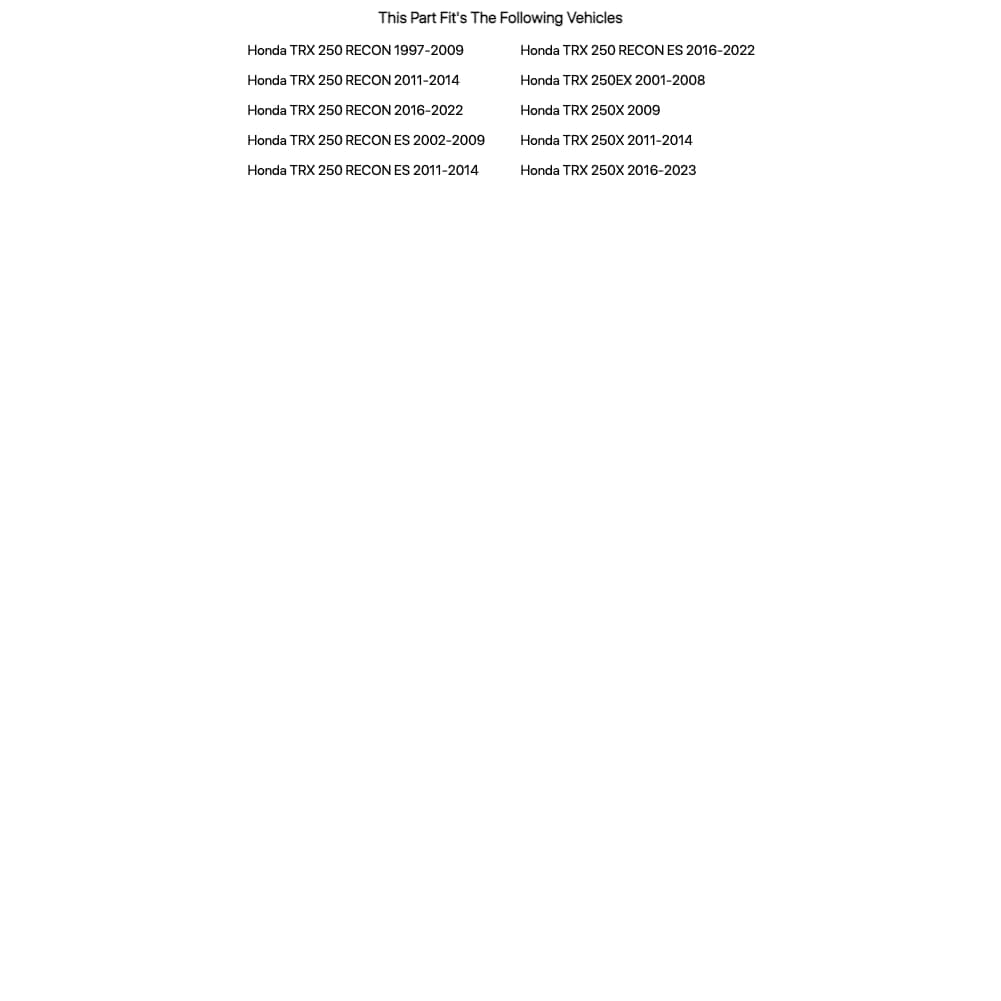 This Part Fit's The Following Vehicles

Honda TRX 250 RECON 1997-2009

Honda TRX 250 RECON 2011-2014

Honda TRX 250 RECON 2016-2022

Honda TRX 250 RECON ES 2002-2009

Honda TRX 250 RECON ES 2011-2014

Honda TRX 250 RECON ES 2016-2022

Honda TRX 250EX 2001-2008

Honda TRX 250X 2009

Honda TRX 250X 2011-2014

Honda TRX 250X 2016-2023